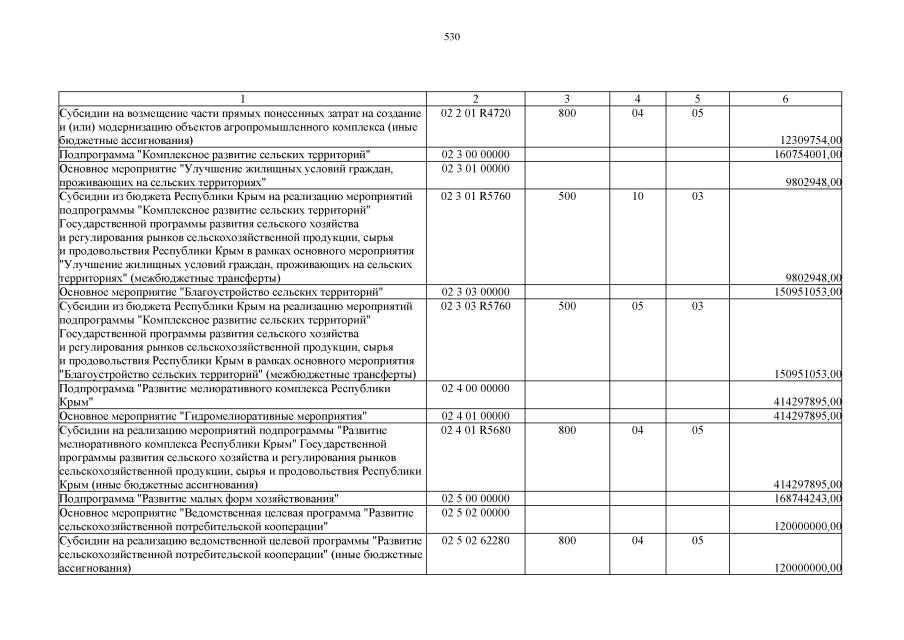 530

| 1 | 2 | 3 | 4 | 5 | 6 |
|---|---|---|---|---|---|
| Субсидии на возмещение части прямых понесенных затрат на создание и (или) модернизацию объектов агропромышленного комплекса (иные бюджетные ассигнования) | 02 2 01 R4720 | 800 | 04 | 05 | 12309754,00 |
| Подпрограмма "Комплексное развитие сельских территорий" | 02 3 00 00000 | | | | 160754001,00 |
| Основное мероприятие "Улучшение жилищных условий граждан, проживающих на сельских территориях" | 02 3 01 00000 | | | | 9802948,00 |
| Субсидии из бюджета Республики Крым на реализацию мероприятий подпрограммы "Комплексное развитие сельских территорий" Государственной программы развития сельского хозяйства и регулирования рынков сельскохозяйственной продукции, сырья и продовольствия Республики Крым в рамках основного мероприятия "Улучшение жилищных условий граждан, проживающих на сельских территориях" (межбюджетные трансферты) | 02 3 01 R5760 | 500 | 10 | 03 | 9802948,00 |
| Основное мероприятие "Благоустройство сельских территорий" | 02 3 03 00000 | | | | 150951053,00 |
| Субсидии из бюджета Республики Крым на реализацию мероприятий подпрограммы "Комплексное развитие сельских территорий" Государственной программы развития сельского хозяйства и регулирования рынков сельскохозяйственной продукции, сырья и продовольствия Республики Крым в рамках основного мероприятия "Благоустройство сельских территорий" (межбюджетные трансферты) | 02 3 03 R5760 | 500 | 05 | 03 | 150951053,00 |
| Подпрограмма "Развитие мелиоративного комплекса Республики Крым" | 02 4 00 00000 | | | | 414297895,00 |
| Основное мероприятие "Гидромелиоративные мероприятия" | 02 4 01 00000 | | | | 414297895,00 |
| Субсидии на реализацию мероприятий подпрограммы "Развитие мелиоративного комплекса Республики Крым" Государственной программы развития сельского хозяйства и регулирования рынков сельскохозяйственной продукции, сырья и продовольствия Республики Крым (иные бюджетные ассигнования) | 02 4 01 R5680 | 800 | 04 | 05 | 414297895,00 |
| Подпрограмма "Развитие малых форм хозяйствования" | 02 5 00 00000 | | | | 168744243,00 |
| Основное мероприятие "Ведомственная целевая программа "Развитие сельскохозяйственной потребительской кооперации" | 02 5 02 00000 | | | | 120000000,00 |
| Субсидии на реализацию ведомственной целевой программы "Развитие сельскохозяйственной потребительской кооперации" (иные бюджетные ассигнования) | 02 5 02 62280 | 800 | 04 | 05 | 120000000,00 |